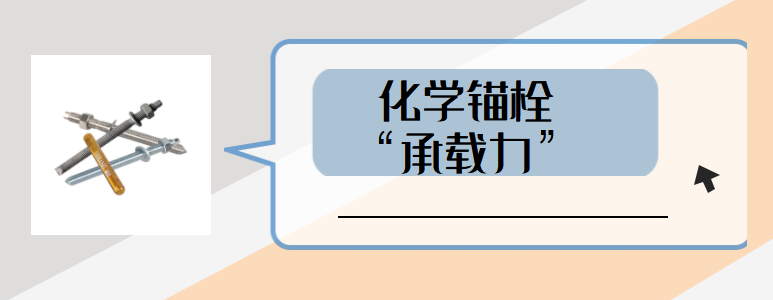 化学锚栓
“承载力”